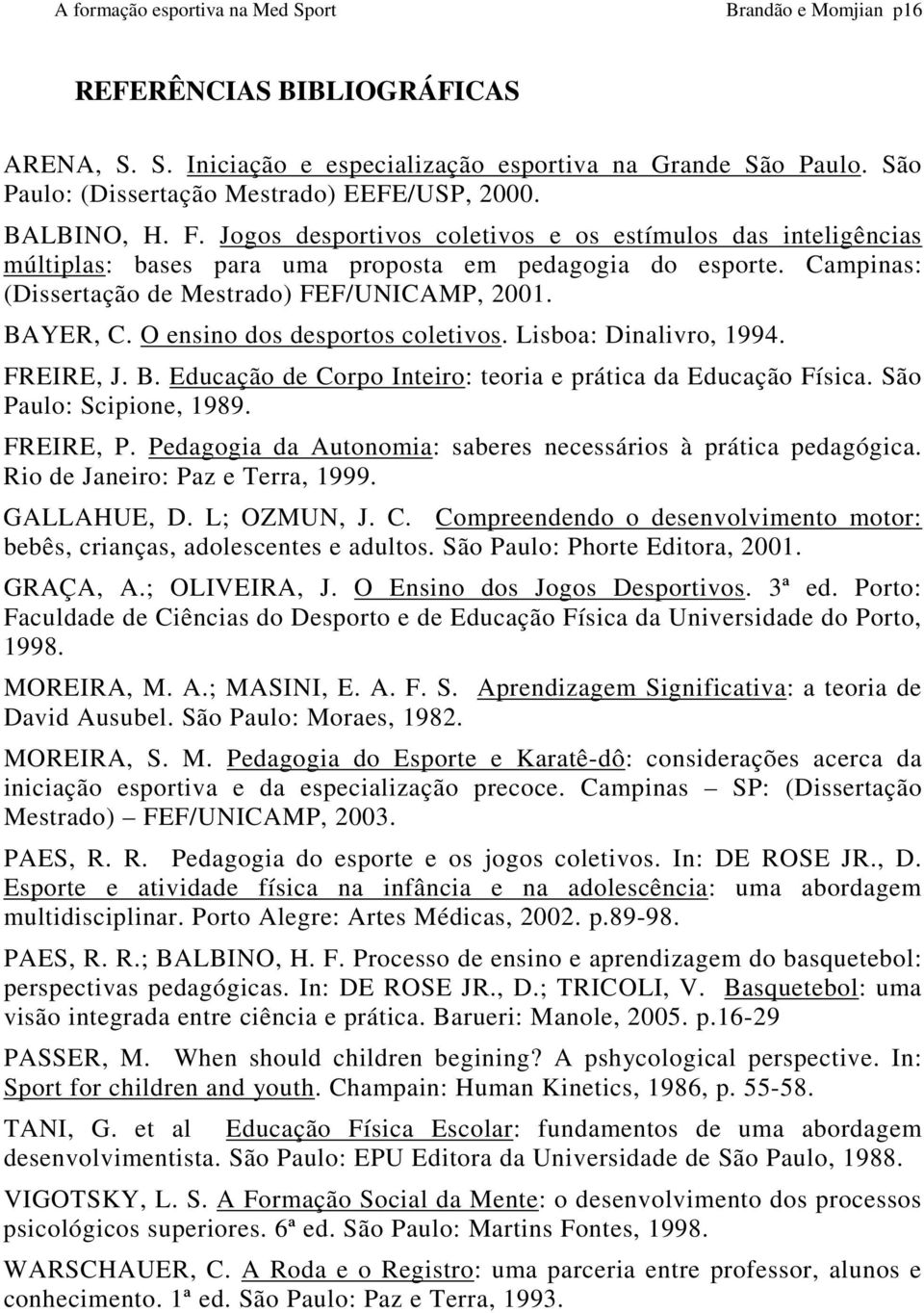 A formação esportiva na Med Sport Brandão e Momjian p16

REFERÊNCIAS BIBLIOGRÁFICAS

ARENA, S. S. Iniciação e especialização esportiva na Grande São Paulo. São Paulo: (Dissertação Mestrado) EEFE/USP, 2000.

BALBINO, H. F. Jogos desportivos coletivos e os estímulos das inteligências múltiplas: bases para uma proposta em pedagogia do esporte. Campinas: (Dissertação de Mestrado) FEF/UNICAMP, 2001.

BAYER, C. O ensino dos desportos coletivos. Lisboa: Dinalivro, 1994.

FREIRE, J. B. Educação de Corpo Inteiro: teoria e prática da Educação Física. São Paulo: Scipione, 1989.

FREIRE, P. Pedagogia da Autonomia: saberes necessários à prática pedagógica. Rio de Janeiro: Paz e Terra, 1999.

GALLAHUE, D. L; OZMUN, J. C. Compreendendo o desenvolvimento motor: bebês, crianças, adolescentes e adultos. São Paulo: Phorte Editora, 2001.

GRAÇA, A.; OLIVEIRA, J. O Ensino dos Jogos Desportivos. 3ª ed. Porto: Faculdade de Ciências do Desporto e de Educação Física da Universidade do Porto, 1998.

MOREIRA, M. A.; MASINI, E. A. F. S. Aprendizagem Significativa: a teoria de David Ausubel. São Paulo: Moraes, 1982.

MOREIRA, S. M. Pedagogia do Esporte e Karatê-dô: considerações acerca da iniciação esportiva e da especialização precoce. Campinas – SP: (Dissertação Mestrado) – FEF/UNICAMP, 2003.

PAES, R. R. Pedagogia do esporte e os jogos coletivos. In: DE ROSE JR., D. Esporte e atividade física na infância e na adolescência: uma abordagem multidisciplinar. Porto Alegre: Artes Médicas, 2002. p.89-98.

PAES, R. R.; BALBINO, H. F. Processo de ensino e aprendizagem do basquetebol: perspectivas pedagógicas. In: DE ROSE JR., D.; TRICOLI, V. Basquetebol: uma visão integrada entre ciência e prática. Barueri: Manole, 2005. p.16-29

PASSER, M. When should children begining? A pshycological perspective. In: Sport for children and youth. Champain: Human Kinetics, 1986, p. 55-58.

TANI, G. et al Educação Física Escolar: fundamentos de uma abordagem desenvolvimentista. São Paulo: EPU Editora da Universidade de São Paulo, 1988.

VIGOTSKY, L. S. A Formação Social da Mente: o desenvolvimento dos processos psicológicos superiores. 6ª ed. São Paulo: Martins Fontes, 1998.

WARSCHAUER, C. A Roda e o Registro: uma parceria entre professor, alunos e conhecimento. 1ª ed. São Paulo: Paz e Terra, 1993.